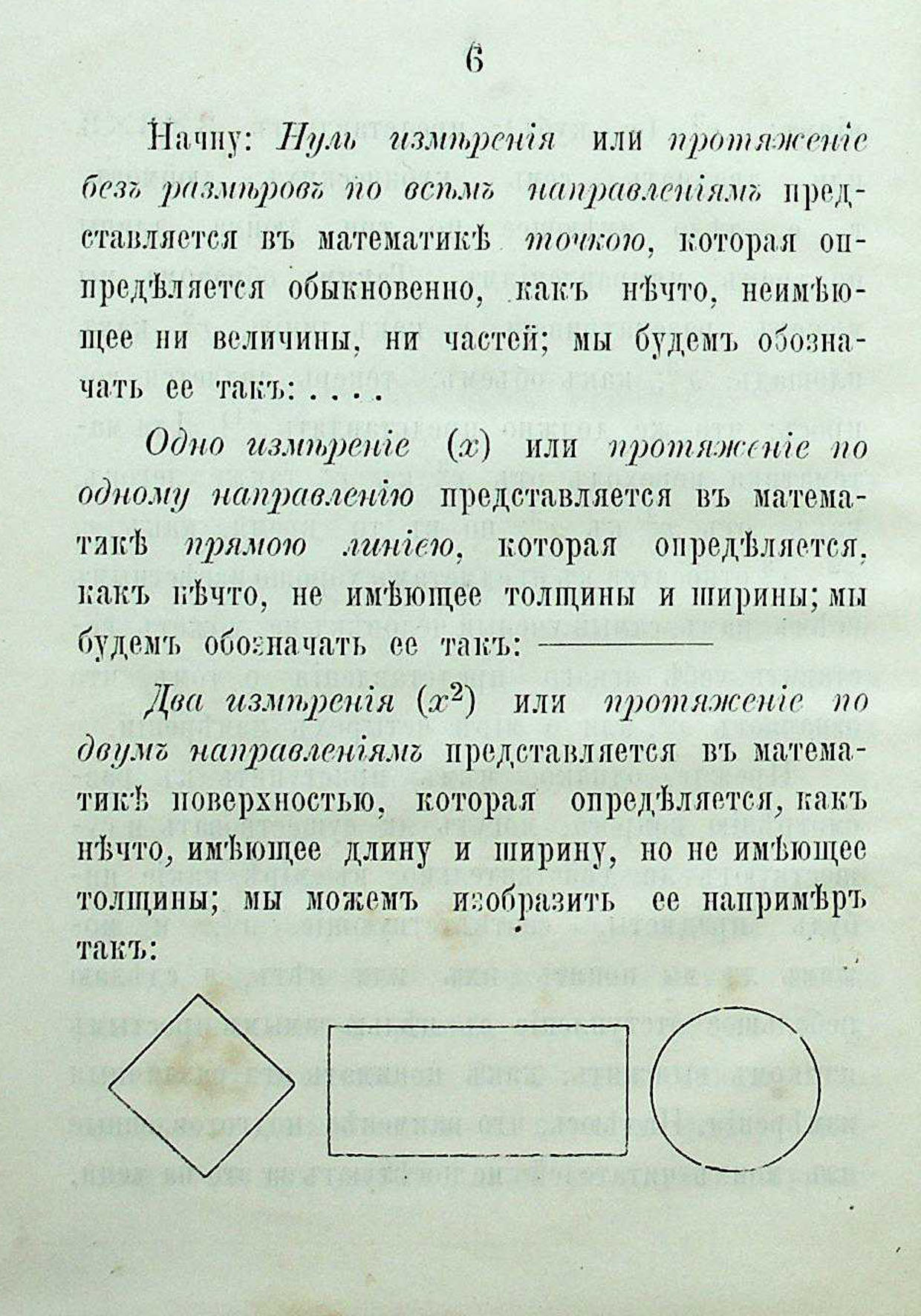 6

Начну: Нуль измѣренія или протяженіе безъ размѣровъ по всѣмъ направленіямъ представляется въ математикѣ точкою, которая опредѣляется обыкновенно, какъ нѣчто, неимѣющее ни величины, ни частей; мы будемъ обозначать ее такъ: . . . .

Одно измѣреніе ($x$) или протяженіе по одному направленію представляется въ математикѣ прямою линіею, которая опредѣляется, какъ нѣчто, не имѣющее толщины и ширины; мы будемъ обозначать ее такъ: ————

Два измѣренія ($x^2$) или протяженіе по двумъ направленіямъ представляется въ математикѣ поверхностью, которая опредѣляется, какъ нѣчто, имѣющее длину и ширину, но не имѣющее толщины; мы можемъ изобразить ее напримѣръ такъ: